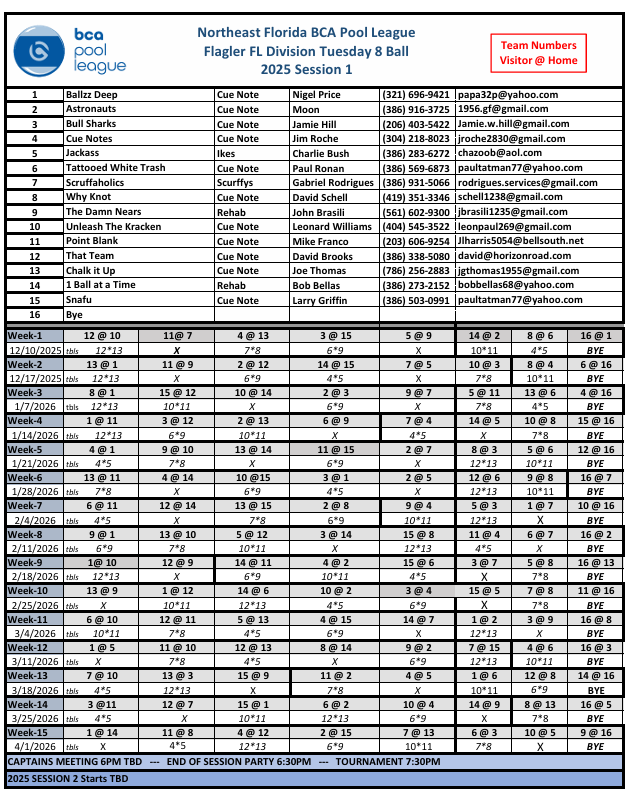 bca pool league

Northeast Florida BCA Pool League
Flagler FL Division Tuesday 8 Ball
2025 Session 1

Team Numbers
Visitor @ Home

| 1 | Ballzz Deep | Cue Note | Nigel Price | (321) 696-9421 | papa32p@yahoo.com |
|---|---|---|---|---|---|
| 2 | Astronauts | Cue Note | Moon | (386) 916-3725 | 1956.gf@gmail.com |
| 3 | Bull Sharks | Cue Note | Jamie Hill | (206) 403-5422 | Jamie.w.hill@gmail.com |
| 4 | Cue Notes | Cue Note | Jim Roche | (304) 218-8023 | jroche2830@gmail.com |
| 5 | Jackass | Ikes | Charlie Bush | (386) 283-6272 | chazoob@aol.com |
| 6 | Tattooed White Trash | Cue Note | Paul Ronan | (386) 569-6873 | paultatman77@yahoo.com |
| 7 | Scruffaholics | Scurffys | Gabriel Rodrigues | (386) 931-5066 | rodrigues.services@gmail.com |
| 8 | Why Knot | Cue Note | David Schell | (419) 351-3346 | schell1238@gmail.com |
| 9 | The Damn Nears | Rehab | John Brasili | (561) 602-9300 | jbrasili1235@gmail.com |
| 10 | Unleash The Kracken | Cue Note | Leonard Williams | (404) 545-3522 | leonpaul269@gmail.com |
| 11 | Point Blank | Cue Note | Mike Franco | (203) 606-9254 | Jlharris5054@bellsouth.net |
| 12 | That Team | Cue Note | David Brooks | (386) 338-5080 | david@horizonroad.com |
| 13 | Chalk it Up | Cue Note | Joe Thomas | (786) 256-2883 | jgthomas1955@gmail.com |
| 14 | 1 Ball at a Time | Rehab | Bob Bellas | (386) 273-2152 | bobbellas68@yahoo.com |
| 15 | Snafu | Cue Note | Larry Griffin | (386) 503-0991 | paultatman77@yahoo.com |
| 16 | Bye | | | | |

| Week-1 | 12 @ 10 | 11@ 7 | 4 @ 13 | 3 @ 15 | 5 @ 9 | 14 @ 2 | 8 @ 6 | 16 @ 1 |
|---|---|---|---|---|---|---|---|---|
| 12/10/2025 tbls | 12*13 | X | 7*8 | 6*9 | X | 10*11 | 4*5 | BYE |
| Week-2 | 13 @ 1 | 11 @ 9 | 2 @ 12 | 14 @ 15 | 7 @ 5 | 10 @ 3 | 8 @ 4 | 6 @ 16 |
| 12/17/2025 tbls | 12*13 | X | 6*9 | 4*5 | X | 7*8 | 10*11 | BYE |
| Week-3 | 8 @ 1 | 15 @ 12 | 10 @ 14 | 2 @ 3 | 9 @ 7 | 5 @ 11 | 13 @ 6 | 4 @ 16 |
| 1/7/2026 tbls | 12*13 | 10*11 | X | 6*9 | X | 7*8 | 4*5 | BYE |
| Week-4 | 1 @ 11 | 3 @ 12 | 2 @ 13 | 6 @ 9 | 7 @ 4 | 14 @ 5 | 10 @ 8 | 15 @ 16 |
| 1/14/2026 tbls | 12*13 | 6*9 | 10*11 | X | 4*5 | X | 7*8 | BYE |
| Week-5 | 4 @ 1 | 9 @ 10 | 13 @ 14 | 11 @ 15 | 2 @ 7 | 8 @ 3 | 5 @ 6 | 12 @ 16 |
| 1/21/2026 tbls | 4*5 | 7*8 | X | 6*9 | X | 12*13 | 10*11 | BYE |
| Week-6 | 13 @ 11 | 4 @ 14 | 10 @15 | 3 @ 1 | 2 @ 5 | 12 @ 6 | 9 @ 8 | 16 @ 7 |
| 1/28/2026 tbls | 7*8 | X | 6*9 | 4*5 | X | 12*13 | 10*11 | BYE |
| Week-7 | 6 @ 11 | 12 @ 14 | 13 @ 15 | 2 @ 8 | 9 @ 4 | 5 @ 3 | 1 @ 7 | 10 @ 16 |
| 2/4/2026 tbls | 4*5 | X | 7*8 | 6*9 | 10*11 | 12*13 | X | BYE |
| Week-8 | 9 @ 1 | 13 @ 10 | 5 @ 12 | 3 @ 14 | 15 @ 8 | 11 @ 4 | 6 @ 7 | 16 @ 2 |
| 2/11/2026 tbls | 6*9 | 7*8 | 10*11 | X | 12*13 | 4*5 | X | BYE |
| Week-9 | 1@ 10 | 12 @ 9 | 14 @ 11 | 4 @ 2 | 15 @ 6 | 3 @ 7 | 5 @ 8 | 16 @ 13 |
| 2/18/2026 tbls | 12*13 | X | 6*9 | 10*11 | 4*5 | X | 7*8 | BYE |
| Week-10 | 13 @ 9 | 1 @ 12 | 14 @ 6 | 10 @ 2 | 3 @ 4 | 15 @ 5 | 7 @ 8 | 11 @ 16 |
| 2/25/2026 tbls | X | 10*11 | 12*13 | 4*5 | 6*9 | X | 7*8 | BYE |
| Week-11 | 6 @ 10 | 12 @ 11 | 5 @ 13 | 4 @ 15 | 14 @ 7 | 1 @ 2 | 3 @ 9 | 16 @ 8 |
| 3/4/2026 tbls | 10*11 | 7*8 | 4*5 | 6*9 | X | 12*13 | X | BYE |
| Week-12 | 1 @ 5 | 11 @ 10 | 12 @ 13 | 8 @ 14 | 9 @ 2 | 7 @ 15 | 4 @ 6 | 16 @ 3 |
| 3/11/2026 tbls | X | 7*8 | 4*5 | X | 6*9 | 12*13 | 10*11 | BYE |
| Week-13 | 7 @ 10 | 13 @ 3 | 15 @ 9 | 11 @ 2 | 4 @ 5 | 1 @ 6 | 12 @ 8 | 14 @ 16 |
| 3/18/2026 tbls | 4*5 | 12*13 | X | 7*8 | X | 10*11 | 6*9 | BYE |
| Week-14 | 3 @11 | 12 @ 7 | 15 @ 1 | 6 @ 2 | 10 @ 4 | 14 @ 9 | 8 @ 13 | 16 @ 5 |
| 3/25/2026 tbls | 4*5 | X | 10*11 | 12*13 | 6*9 | X | 7*8 | BYE |
| Week-15 | 1 @ 14 | 11 @ 8 | 4 @ 12 | 2 @ 15 | 7 @ 13 | 6 @ 3 | 10 @ 5 | 9 @ 16 |
| 4/1/2026 tbls | X | 4*5 | 12*13 | 6*9 | 10*11 | 7*8 | X | BYE |

CAPTAINS MEETING 6PM TBD --- END OF SESSION PARTY 6:30PM --- TOURNAMENT 7:30PM
2025 SESSION 2 Starts TBD